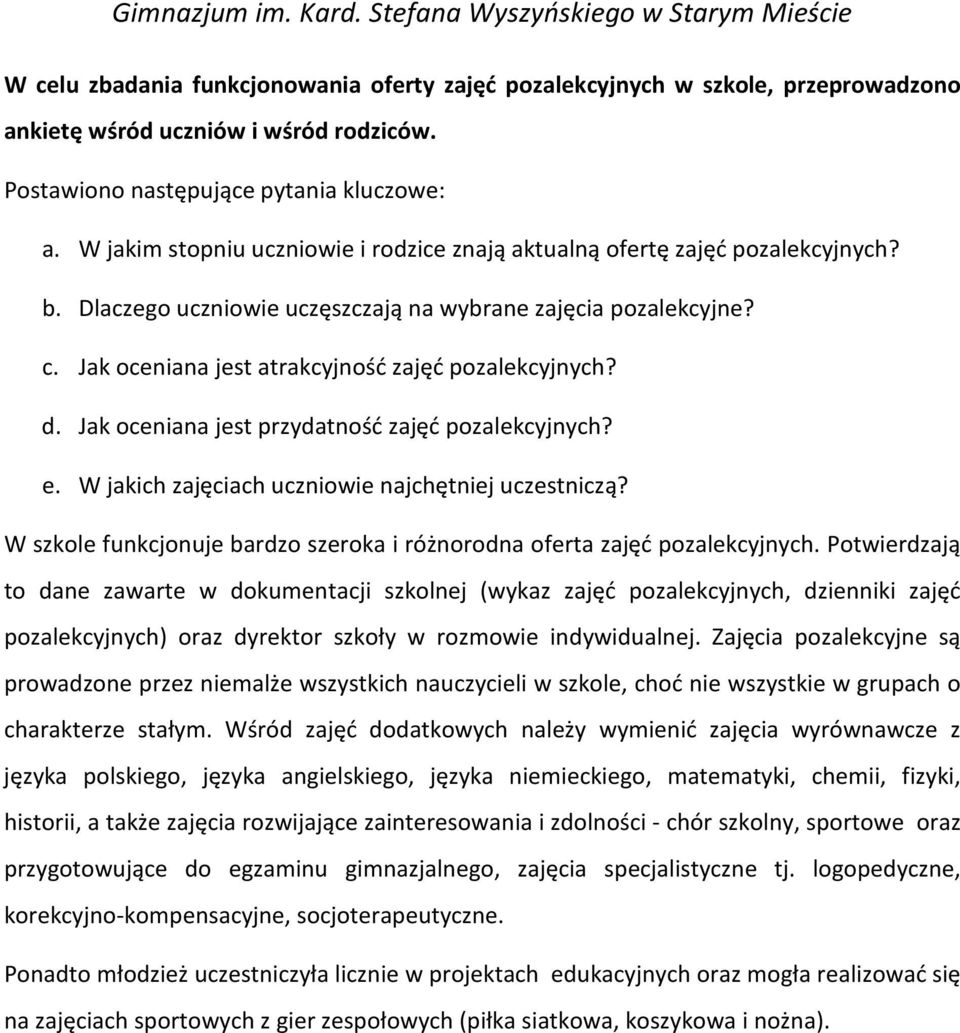 Gimnazjum im. Kard. Stefana Wyszyńskiego w Starym Mieście

W celu zbadania funkcjonowania oferty zajęć pozalekcyjnych w szkole, przeprowadzono ankietę wśród uczniów i wśród rodziców.

Postawiono następujące pytania kluczowe:

a. W jakim stopniu uczniowie i rodzice znają aktualną ofertę zajęć pozalekcyjnych?

b. Dlaczego uczniowie uczęszczają na wybrane zajęcia pozalekcyjne?

c. Jak oceniana jest atrakcyjność zajęć pozalekcyjnych?

d. Jak oceniana jest przydatność zajęć pozalekcyjnych?

e. W jakich zajęciach uczniowie najchętniej uczestniczą?

W szkole funkcjonuje bardzo szeroka i różnorodna oferta zajęć pozalekcyjnych. Potwierdzają to dane zawarte w dokumentacji szkolnej (wykaz zajęć pozalekcyjnych, dzienniki zajęć pozalekcyjnych) oraz dyrektor szkoły w rozmowie indywidualnej. Zajęcia pozalekcyjne są prowadzone przez niemalże wszystkich nauczycieli w szkole, choć nie wszystkie w grupach o charakterze stałym. Wśród zajęć dodatkowych należy wymienić zajęcia wyrównawcze z języka polskiego, języka angielskiego, języka niemieckiego, matematyki, chemii, fizyki, historii, a także zajęcia rozwijające zainteresowania i zdolności - chór szkolny, sportowe oraz przygotowujące do egzaminu gimnazjalnego, zajęcia specjalistyczne tj. logopedyczne, korekcyjno-kompensacyjne, socjoterapeutyczne.

Ponadto młodzież uczestniczyła licznie w projektach edukacyjnych oraz mogła realizować się na zajęciach sportowych z gier zespołowych (piłka siatkowa, koszykowa i nożna).